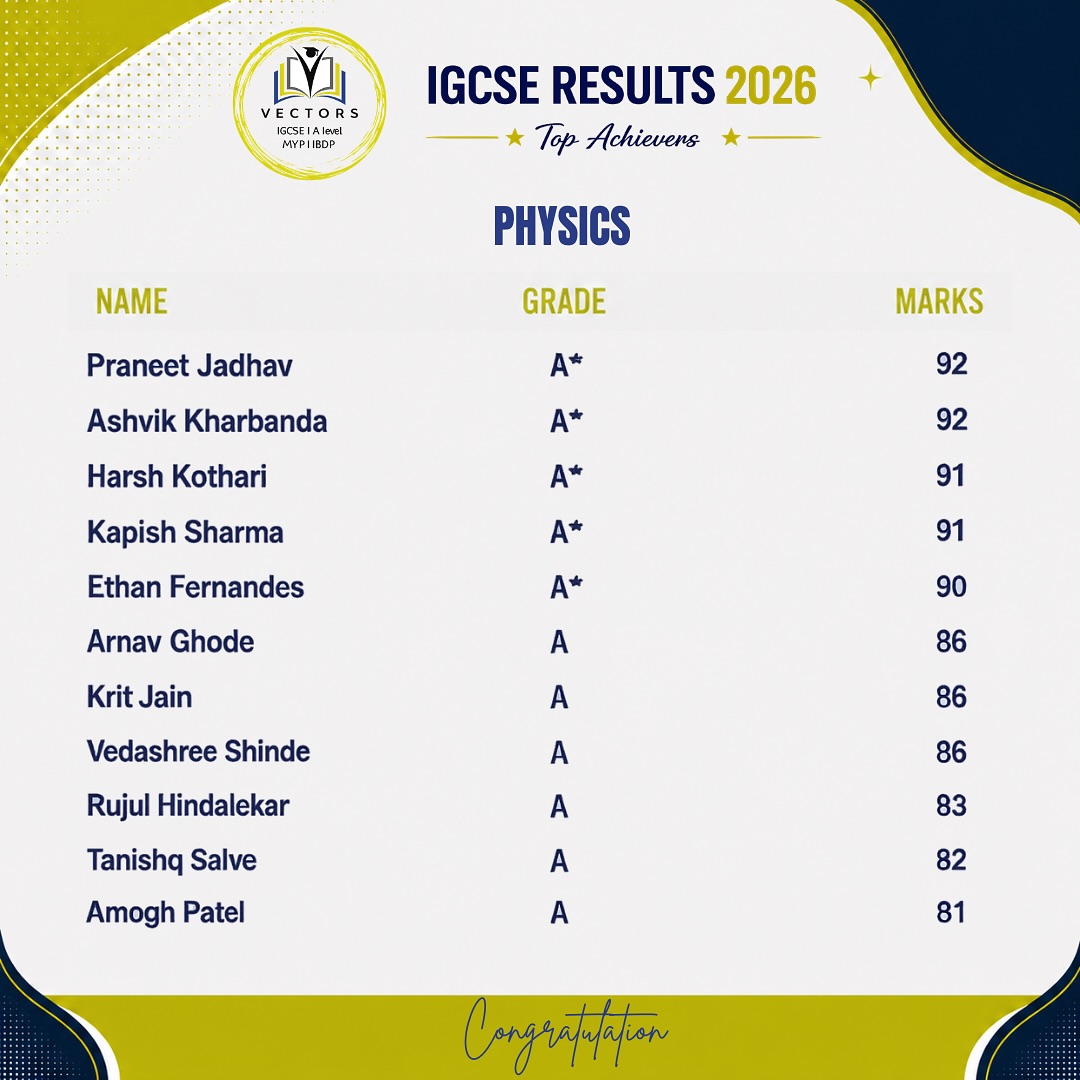 VECTORS
IGCSE I A level
MYP I IBDP

IGCSE RESULTS 2026

★ Top Achievers ★

PHYSICS

| NAME | GRADE | MARKS |
|---|---|---|
| Praneet Jadhav | A* | 92 |
| Ashvik Kharbanda | A* | 92 |
| Harsh Kothari | A* | 91 |
| Kapish Sharma | A* | 91 |
| Ethan Fernandes | A* | 90 |
| Arnav Ghode | A | 86 |
| Krit Jain | A | 86 |
| Vedashree Shinde | A | 86 |
| Rujul Hindalekar | A | 83 |
| Tanishq Salve | A | 82 |
| Amogh Patel | A | 81 |

Congratulation